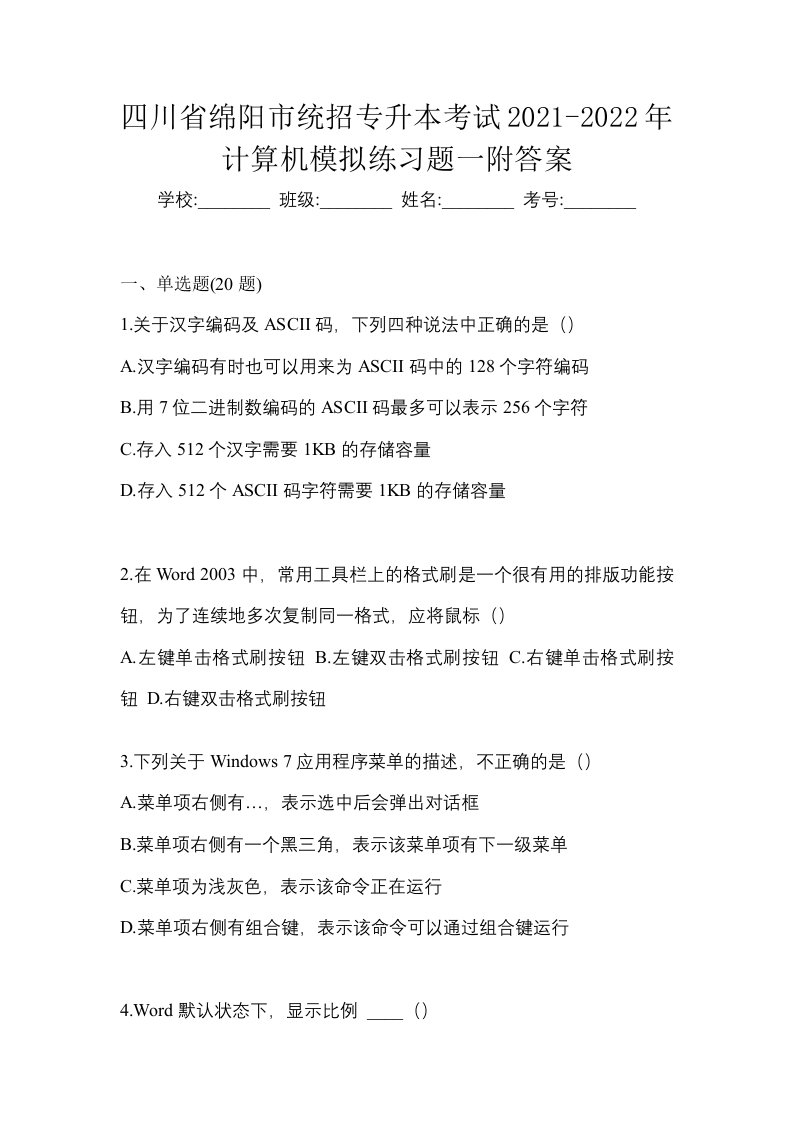 四川省绵阳市统招专升本考试2021-2022年计算机模拟练习题一附答案

学校:________ 班级:________ 姓名:________ 考号:________

一、单选题(20 题)

1.关于汉字编码及 ASCII 码，下列四种说法中正确的是（）

A.汉字编码有时也可以用来为 ASCII 码中的 128 个字符编码

B.用 7 位二进制数编码的 ASCII 码最多可以表示 256 个字符

C.存入 512 个汉字需要 1KB 的存储容量

D.存入 512 个 ASCII 码字符需要 1KB 的存储容量

2.在 Word 2003 中，常用工具栏上的格式刷是一个很有用的排版功能按钮，为了连续地多次复制同一格式，应将鼠标（）

A.左键单击格式刷按钮 B.左键双击格式刷按钮 C.右键单击格式刷按钮 D.右键双击格式刷按钮

3.下列关于 Windows 7 应用程序菜单的描述，不正确的是（）

A.菜单项右侧有…，表示选中后会弹出对话框

B.菜单项右侧有一个黑三角，表示该菜单项有下一级菜单

C.菜单项为浅灰色，表示该命令正在运行

D.菜单项右侧有组合键，表示该命令可以通过组合键运行

4.Word 默认状态下，显示比例 ____（）